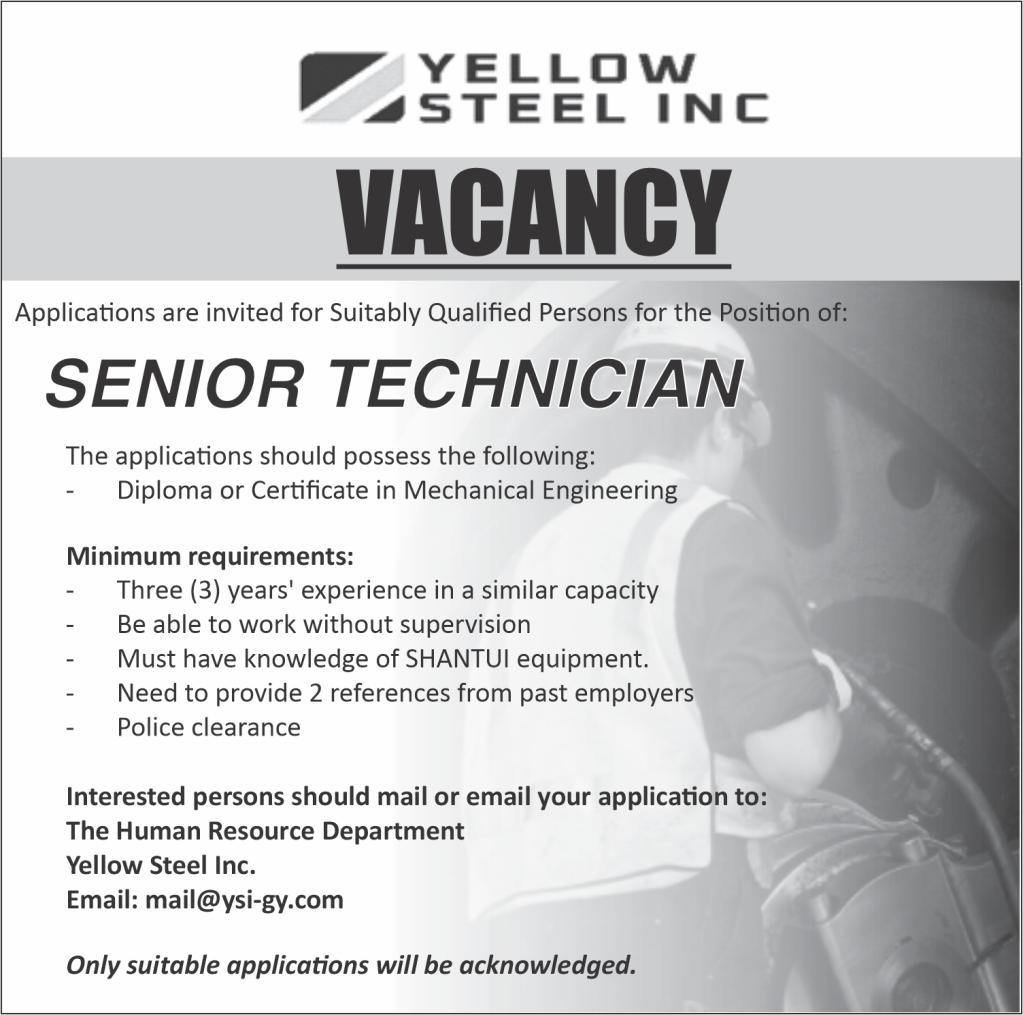 YELLOW
STEEL INC

VACANCY

Applications are invited for Suitably Qualified Persons for the Position of:

SENIOR TECHNICIAN

The applications should possess the following:
- Diploma or Certificate in Mechanical Engineering

Minimum requirements:
- Three (3) years' experience in a similar capacity
- Be able to work without supervision
- Must have knowledge of SHANTUI equipment.
- Need to provide 2 references from past employers
- Police clearance

Interested persons should mail or email your application to:
The Human Resource Department
Yellow Steel Inc.
Email: mail@ysi-gy.com

Only suitable applications will be acknowledged.